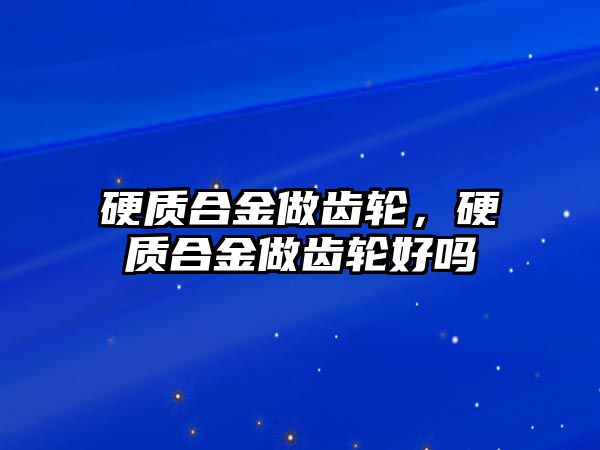 硬质合金做齿轮，硬质合金做齿轮好吗